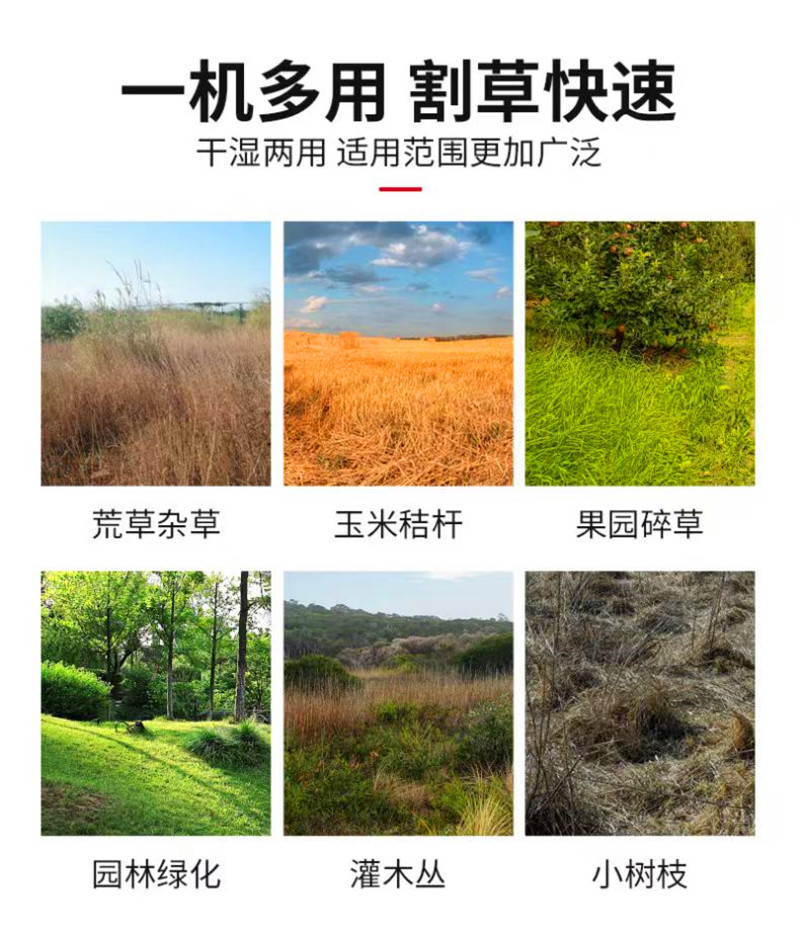 一机多用 割草快速

干湿两用 适用范围更加广泛

荒草杂草

玉米秸杆

果园碎草

园林绿化

灌木丛

小树枝